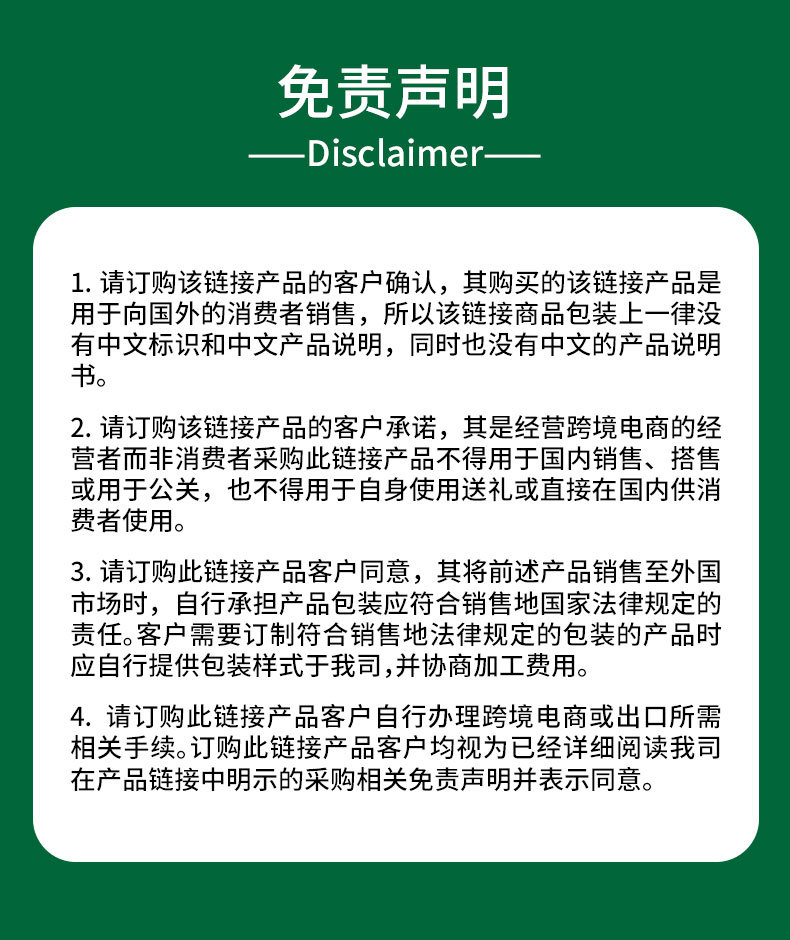 免责声明

——Disclaimer——

1. 请订购该链接产品的客户确认，其购买的该链接产品是用于向国外的消费者销售，所以该链接商品包装上一律没有中文标识和中文产品说明，同时也没有中文的产品说明书。

2. 请订购该链接产品的客户承诺，其是经营跨境电商的经营者而非消费者采购此链接产品不得用于国内销售、搭售或用于公关，也不得用于自身使用送礼或直接在国内供消费者使用。

3. 请订购此链接产品客户同意，其将前述产品销售至外国市场时，自行承担产品包装应符合销售地国家法律规定的责任。客户需要订制符合销售地法律规定的包装的产品时应自行提供包装样式于我司，并协商加工费用。

4. 请订购此链接产品客户自行办理跨境电商或出口所需相关手续。订购此链接产品客户均视为已经详细阅读我司在产品链接中明示的采购相关免责声明并表示同意。